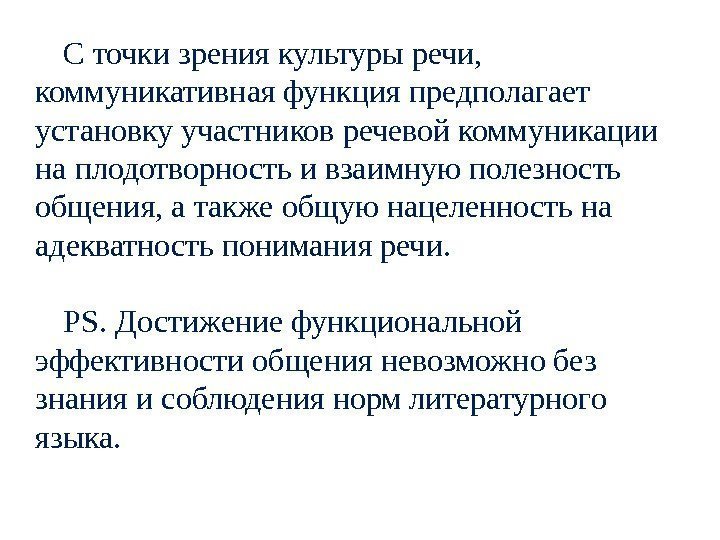 С точки зрения культуры речи, коммуникативная функция предполагает установку участников речевой коммуникации на плодотворность и взаимную полезность общения, а также общую нацеленность на адекватность понимания речи.

PS. Достижение функциональной эффективности общения невозможно без знания и соблюдения норм литературного языка.